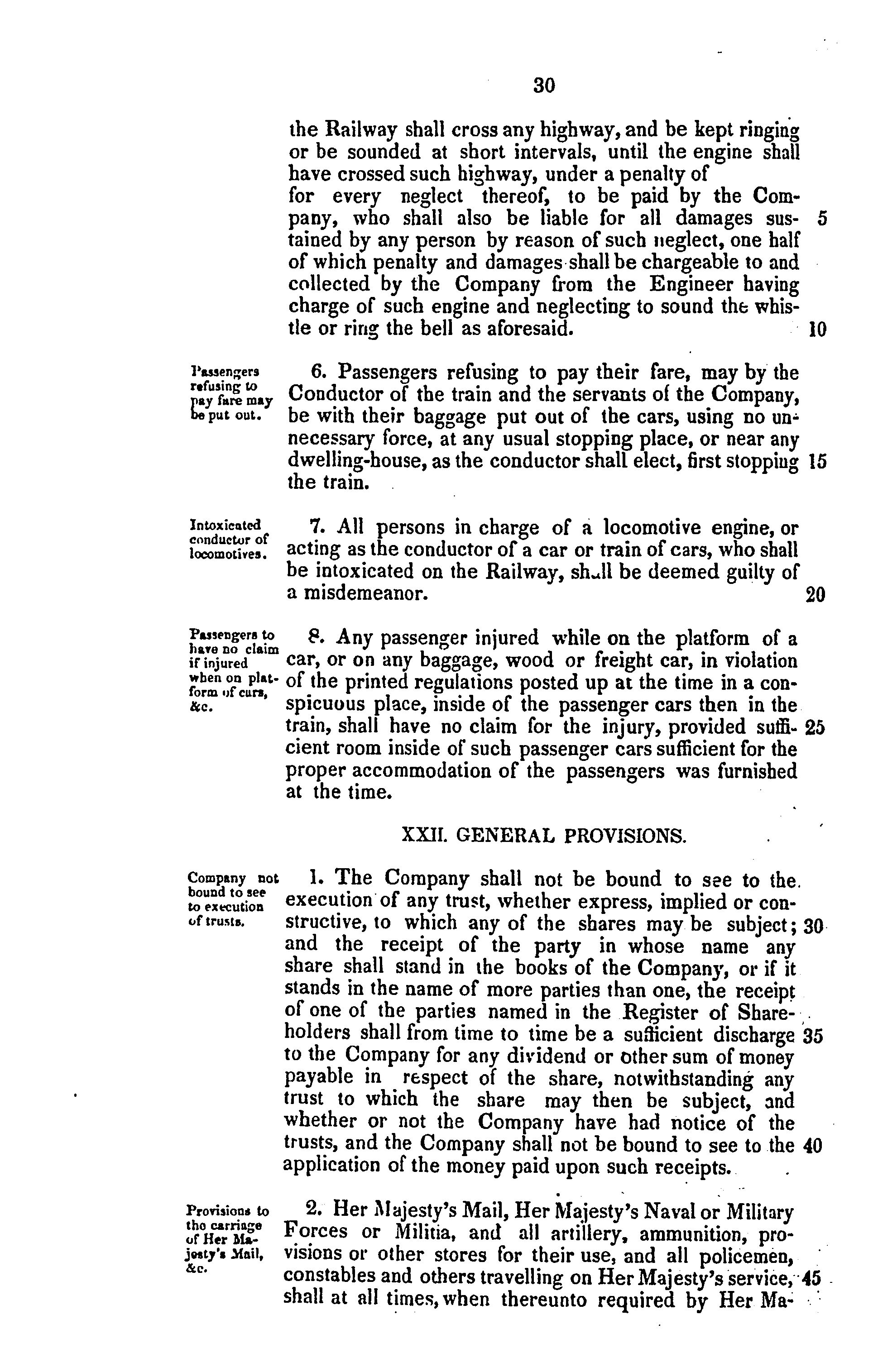 30

the Railway shall cross any highway, and be kept ringing or be sounded at short intervals, until the engine shall have crossed such highway, under a penalty of for every neglect thereof, to be paid by the Company, who shall also be liable for all damages sustained by any person by reason of such neglect, one half of which penalty and damages shall be chargeable to and collected by the Company from the Engineer having charge of such engine and neglecting to sound the whistle or ring the bell as aforesaid. 5 10

Passengers refusing to pay fare may be put out.

6. Passengers refusing to pay their fare, may by the Conductor of the train and the servants of the Company, be with their baggage put out of the cars, using no unnecessary force, at any usual stopping place, or near any dwelling-house, as the conductor shall elect, first stopping the train. 15

Intoxicated conductor of locomotives.

7. All persons in charge of a locomotive engine, or acting as the conductor of a car or train of cars, who shall be intoxicated on the Railway, shall be deemed guilty of a misdemeanor. 20

Passengers to have no claim if injured when on platform of cars, &c.

8. Any passenger injured while on the platform of a car, or on any baggage, wood or freight car, in violation of the printed regulations posted up at the time in a conspicuous place, inside of the passenger cars then in the train, shall have no claim for the injury, provided sufficient room inside of such passenger cars sufficient for the proper accommodation of the passengers was furnished at the time. 25

XXII. GENERAL PROVISIONS.

Company not bound to see to execution of trusts.

1. The Company shall not be bound to see to the execution of any trust, whether express, implied or constructive, to which any of the shares may be subject; and the receipt of the party in whose name any share shall stand in the books of the Company, or if it stands in the name of more parties than one, the receipt of one of the parties named in the Register of Shareholders shall from time to time be a sufficient discharge to the Company for any dividend or other sum of money payable in respect of the share, notwithstanding any trust to which the share may then be subject, and whether or not the Company have had notice of the trusts, and the Company shall not be bound to see to the application of the money paid upon such receipts. 30 35 40

Provisions to the carriage of Her Majesty's Mail, &c.

2. Her Majesty's Mail, Her Majesty's Naval or Military Forces or Militia, and all artillery, ammunition, provisions or other stores for their use, and all policemen, constables and others travelling on Her Majesty's service, shall at all times, when thereunto required by Her Ma- 45